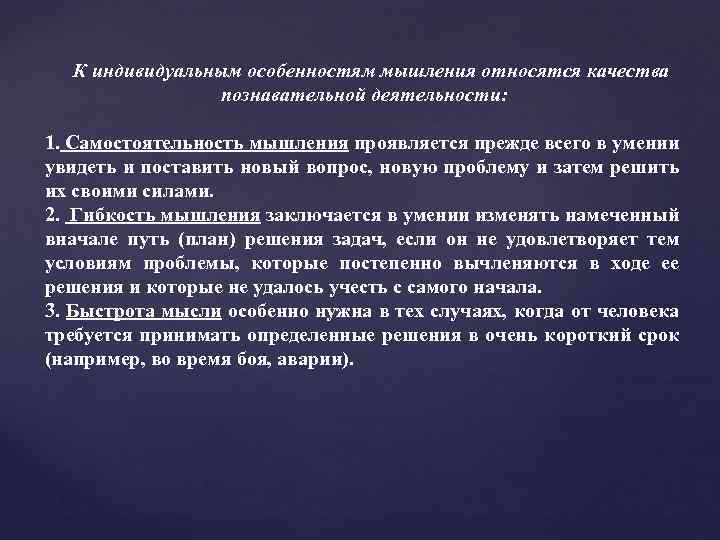 К индивидуальным особенностям мышления относятся качества познавательной деятельности:

1. Самостоятельность мышления проявляется прежде всего в умении увидеть и поставить новый вопрос, новую проблему и затем решить их своими силами.
2. Гибкость мышления заключается в умении изменять намеченный вначале путь (план) решения задач, если он не удовлетворяет тем условиям проблемы, которые постепенно вычленяются в ходе ее решения и которые не удалось учесть с самого начала.
3. Быстрота мысли особенно нужна в тех случаях, когда от человека требуется принимать определенные решения в очень короткий срок (например, во время боя, аварии).